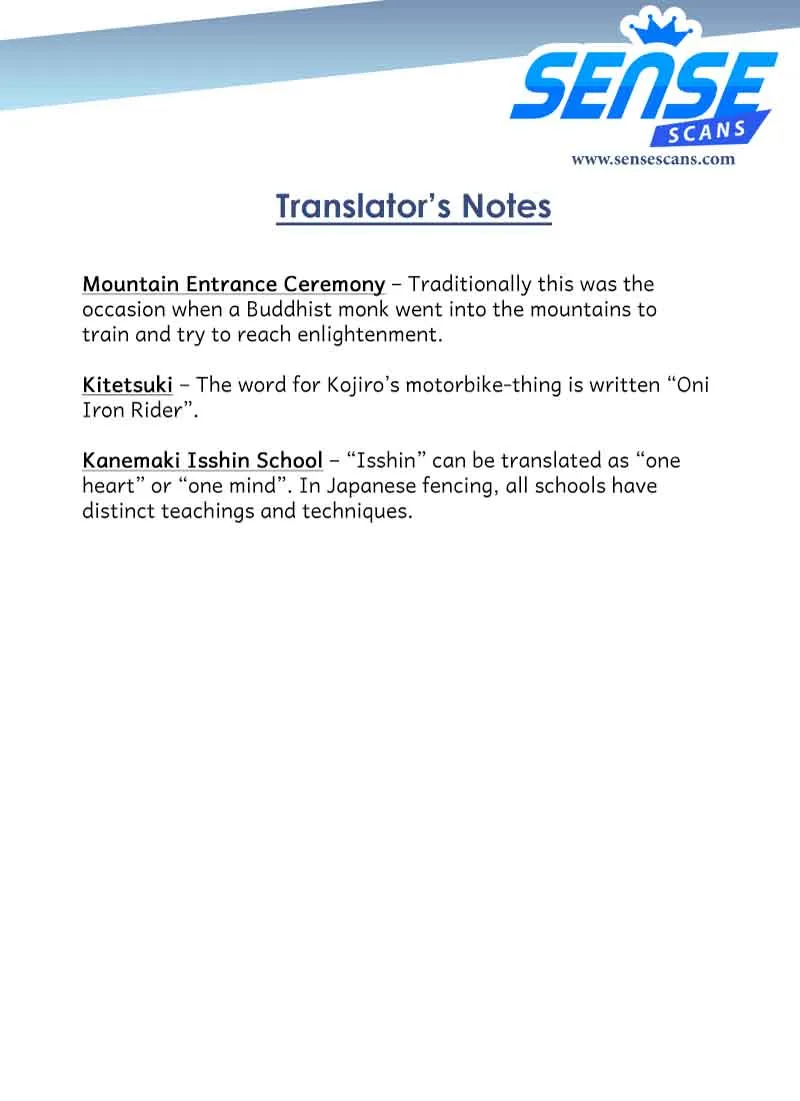 SENSE
SCANS
www.sensescans.com

Translator's Notes

Mountain Entrance Ceremony – Traditionally this was the occasion when a Buddhist monk went into the mountains to train and try to reach enlightenment.

Kitetsuki – The word for Kojiro's motorbike-thing is written "Oni Iron Rider".

Kanemaki Isshin School – "Isshin" can be translated as "one heart" or "one mind". In Japanese fencing, all schools have distinct teachings and techniques.